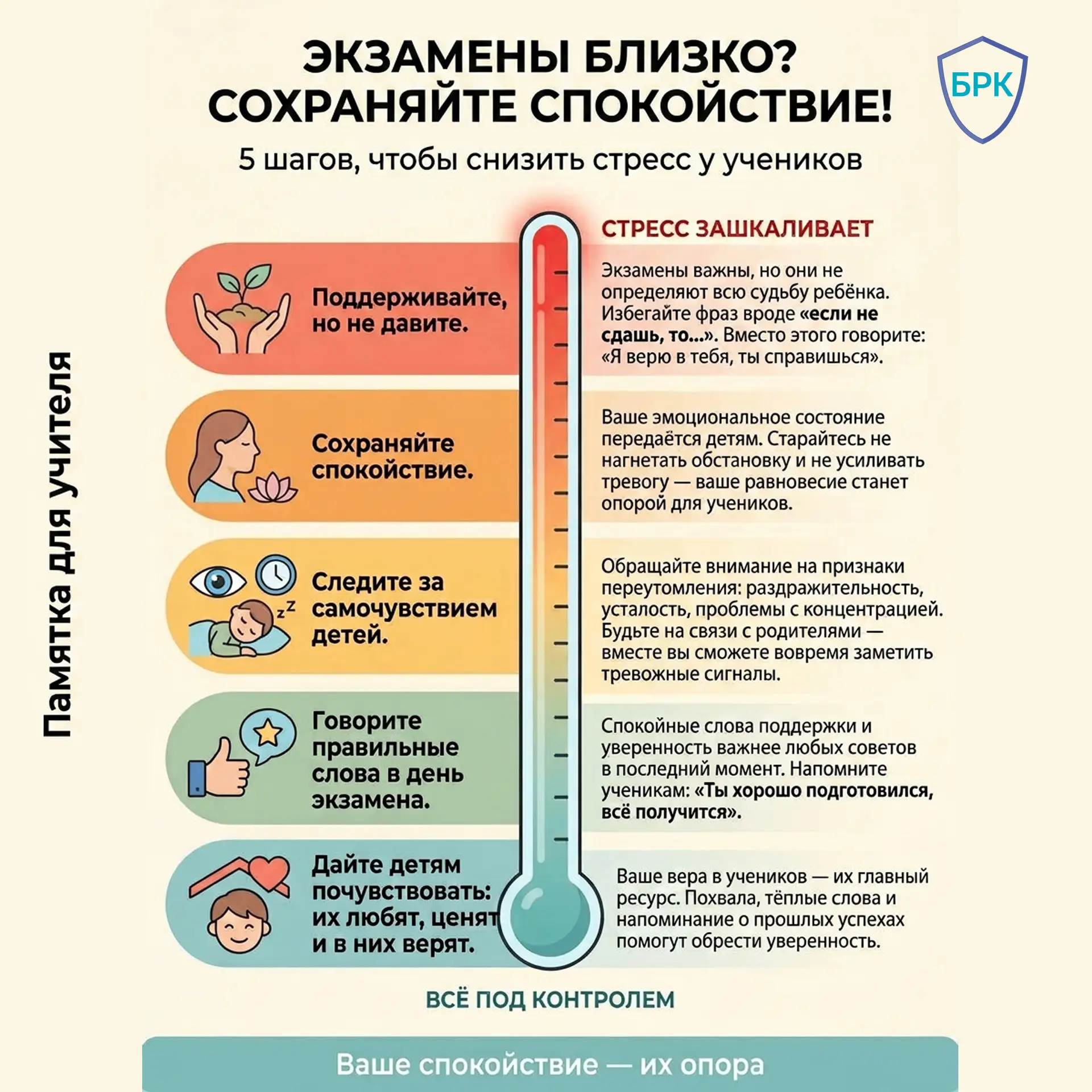 ЭКЗАМЕНЫ БЛИЗКО?
СОХРАНЯЙТЕ СПОКОЙСТВИЕ!

БРК

5 шагов, чтобы снизить стресс у учеников

Памятка для учителя

СТРЕСС ЗАШКАЛИВАЕТ

Поддерживайте, но не давите.

Экзамены важны, но они не определяют всю судьбу ребёнка. Избегайте фраз вроде «если не сдашь, то...». Вместо этого говорите: «Я верю в тебя, ты справишься».

Сохраняйте спокойствие.

Ваше эмоциональное состояние передаётся детям. Старайтесь не нагнетать обстановку и не усиливать тревогу — ваше равновесие станет опорой для учеников.

Следите за самочувствием детей.

Обращайте внимание на признаки переутомления: раздражительность, усталость, проблемы с концентрацией. Будьте на связи с родителями — вместе вы сможете вовремя заметить тревожные сигналы.

Говорите правильные слова в день экзамена.

Спокойные слова поддержки и уверенность важнее любых советов в последний момент. Напомните ученикам: «Ты хорошо подготовился, всё получится».

Дайте детям почувствовать: их любят, ценят и в них верят.

Ваше вера в учеников — их главный ресурс. Похвала, тёплые слова и напоминание о прошлых успехах помогут обрести уверенность.

ВСЁ ПОД КОНТРОЛЕМ

Ваше спокойствие — их опора